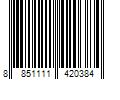 8 851111 420384